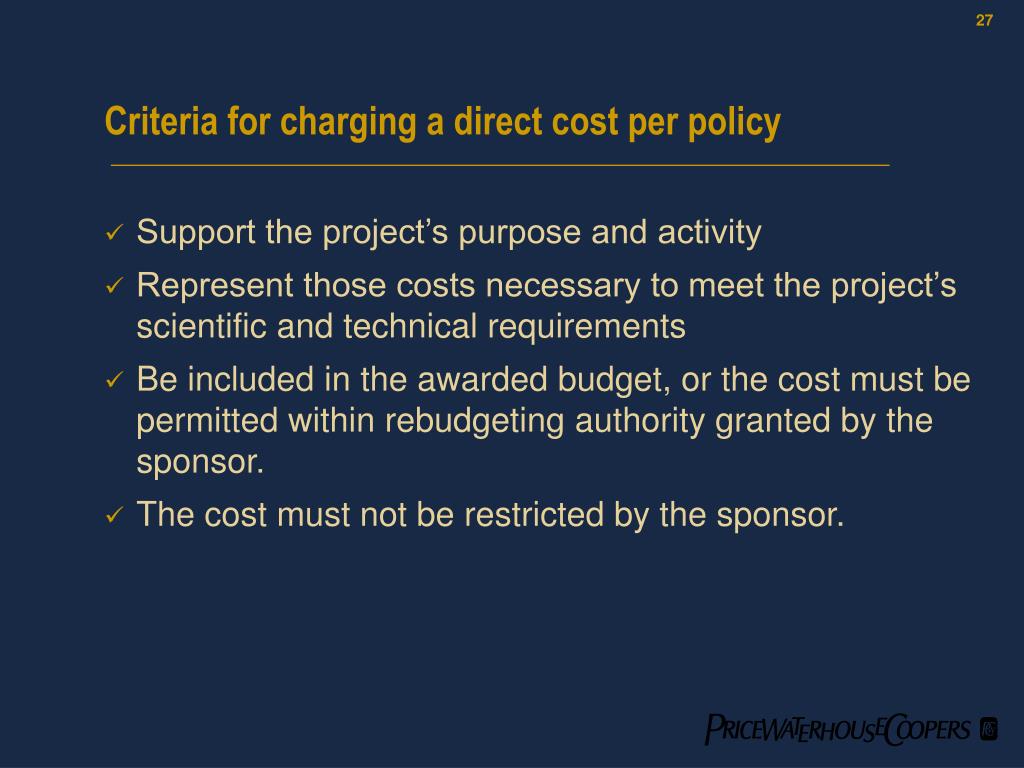 27

Criteria for charging a direct cost per policy

✓ Support the project’s purpose and activity
✓ Represent those costs necessary to meet the project’s scientific and technical requirements
✓ Be included in the awarded budget, or the cost must be permitted within rebudgeting authority granted by the sponsor.
✓ The cost must not be restricted by the sponsor.

PRICEWATERHOUSECOOPERS